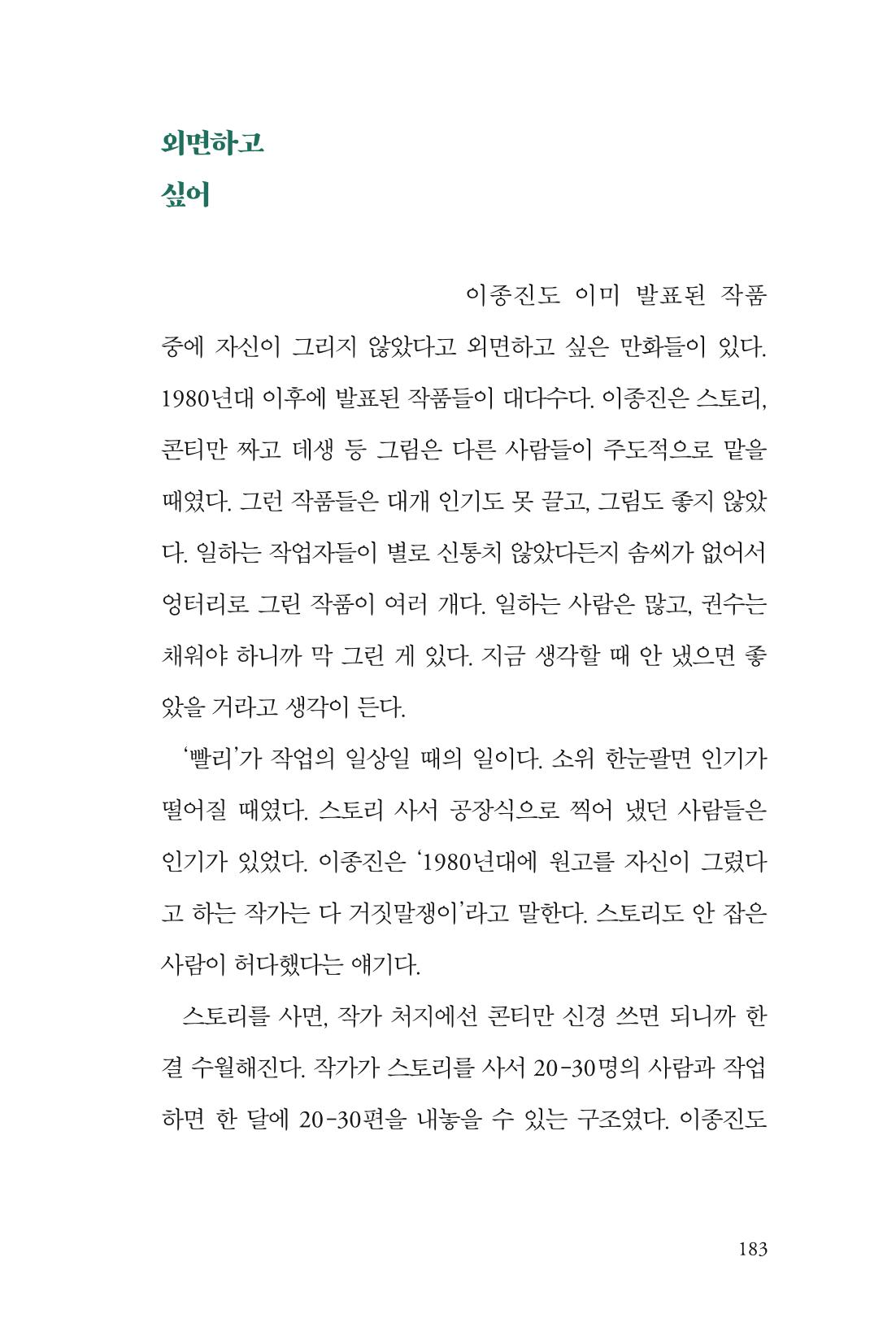 외면하고
싶어

이종진도 이미 발표된 작품 중에 자신이 그리지 않았다고 외면하고 싶은 만화들이 있다. 1980년대 이후에 발표된 작품들이 대다수다. 이종진은 스토리, 콘티만 짜고 데생 등 그림은 다른 사람들이 주도적으로 맡을 때였다. 그런 작품들은 대개 인기도 못 끌고, 그림도 좋지 않았다. 일하는 작업자들이 별로 신통치 않았다든지 솜씨가 없어서 엉터리로 그린 작품이 여러 개다. 일하는 사람은 많고, 권수는 채워야 하니까 막 그린 게 있다. 지금 생각할 때 안 냈으면 좋았을 거라고 생각이 든다.

'빨리'가 작업의 일상일 때의 일이다. 소위 한눈팔면 인기가 떨어질 때였다. 스토리 사서 공장식으로 찍어 냈던 사람들은 인기가 있었다. 이종진은 '1980년대에 원고를 자신이 그렸다고 하는 작가는 다 거짓말쟁이'라고 말한다. 스토리도 안 잡은 사람이 허다했다는 얘기다.

스토리를 사면, 작가 처지에선 콘티만 신경 쓰면 되니까 한결 수월해진다. 작가가 스토리를 사서 20-30명의 사람과 작업하면 한 달에 20-30편을 내놓을 수 있는 구조였다. 이종진도

183